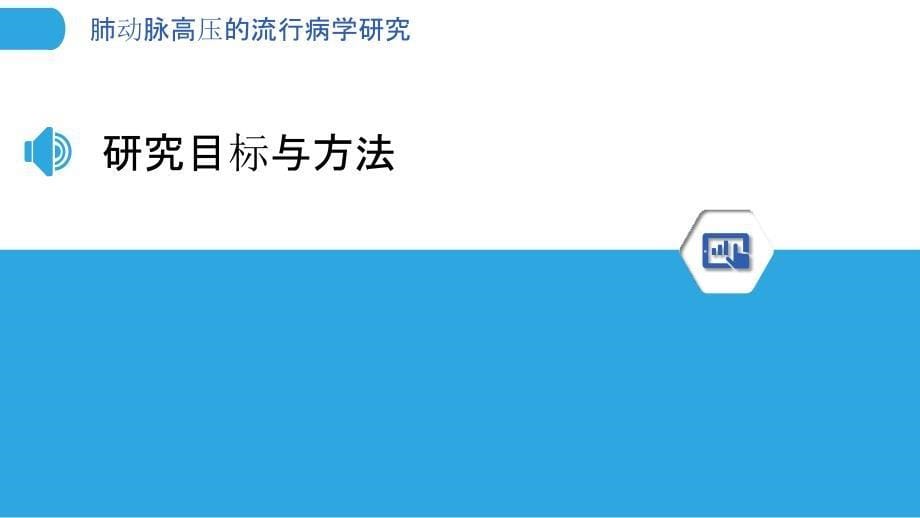 肺动脉高压的流行病学研究

研究目标与方法